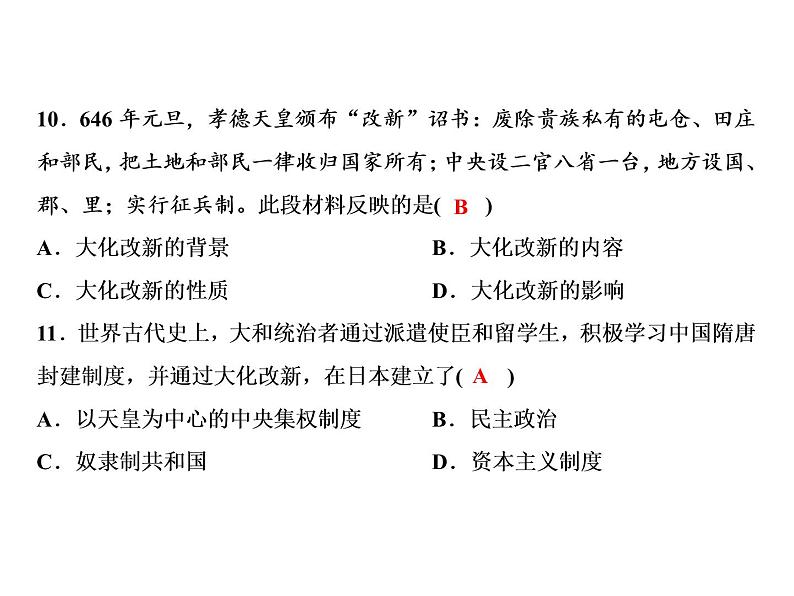 10．646 年元旦，孝德天皇颁布“改新”诏书：废除贵族私有的屯仓、田庄和部民，把土地和部民一律收归国家所有；中央设二官八省一台，地方设国、郡、里；实行征兵制。此段材料反映的是( B )

A．大化改新的背景
B．大化改新的内容
C．大化改新的性质
D．大化改新的影响

11．世界古代史上，大和统治者通过派遣使臣和留学生，积极学习中国隋唐封建制度，并通过大化改新，在日本建立了( A )

A．以天皇为中心的中央集权制度
B．民主政治
C．奴隶制共和国
D．资本主义制度